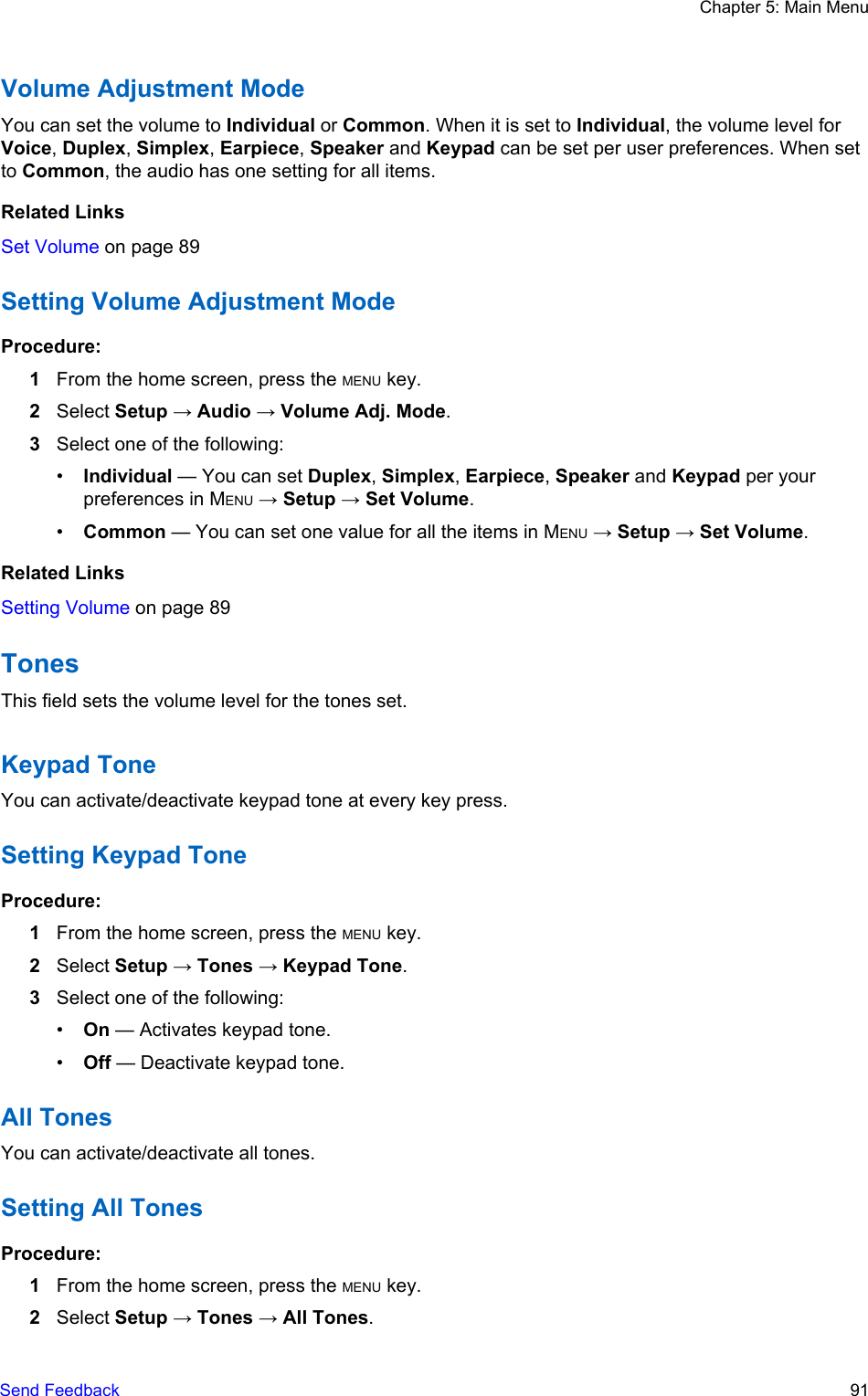 Chapter 5: Main Menu

Volume Adjustment Mode

You can set the volume to Individual or Common. When it is set to Individual, the volume level for Voice, Duplex, Simplex, Earpiece, Speaker and Keypad can be set per user preferences. When set to Common, the audio has one setting for all items.

Related Links

Set Volume on page 89

Setting Volume Adjustment Mode

Procedure:

1 From the home screen, press the MENU key.

2 Select Setup → Audio → Volume Adj. Mode.

3 Select one of the following:

• Individual — You can set Duplex, Simplex, Earpiece, Speaker and Keypad per your preferences in MENU → Setup → Set Volume.

• Common — You can set one value for all the items in MENU → Setup → Set Volume.

Related Links

Setting Volume on page 89

Tones

This field sets the volume level for the tones set.

Keypad Tone

You can activate/deactivate keypad tone at every key press.

Setting Keypad Tone

Procedure:

1 From the home screen, press the MENU key.

2 Select Setup → Tones → Keypad Tone.

3 Select one of the following:

• On — Activates keypad tone.

• Off — Deactivate keypad tone.

All Tones

You can activate/deactivate all tones.

Setting All Tones

Procedure:

1 From the home screen, press the MENU key.

2 Select Setup → Tones → All Tones.

Send Feedback

91